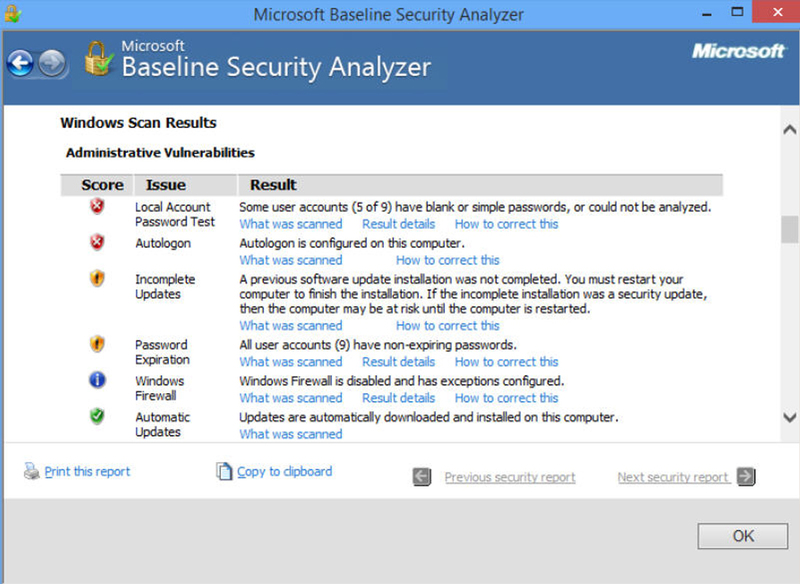 Microsoft Baseline Security Analyzer

Microsoft
Baseline Security Analyzer

Microsoft

Windows Scan Results

Administrative Vulnerabilities

| Score | Issue | Result |
|---|---|---|
| | Local Account Password Test | Some user accounts (5 of 9) have blank or simple passwords, or could not be analyzed. What was scanned Result details How to correct this |
| | Autologon | Autologon is configured on this computer. What was scanned How to correct this |
| | Incomplete Updates | A previous software update installation was not completed. You must restart your computer to finish the installation. If the incomplete installation was a security update, then the computer may be at risk until the computer is restarted. What was scanned How to correct this |
| | Password Expiration | All user accounts (9) have non-expiring passwords. What was scanned Result details How to correct this |
| | Windows Firewall | Windows Firewall is disabled and has exceptions configured. What was scanned Result details How to correct this |
| | Automatic Updates | Updates are automatically downloaded and installed on this computer. What was scanned |

Print this report

Copy to clipboard

Previous security report

Next security report

OK